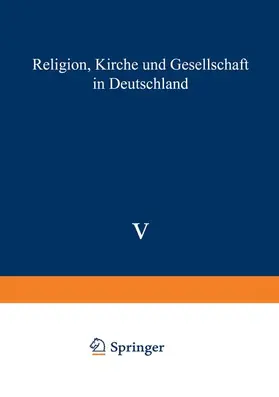 Religion, Kirche und Gesellschaft in Deutschland

V

Springer